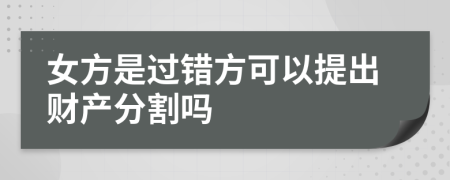 女方是过错方可以提出财产分割吗